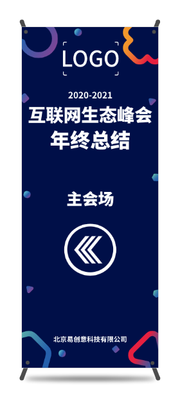 LOGO

2020-2021
互联网生态峰会
年终总结

主会场

北京易创意科技有限公司